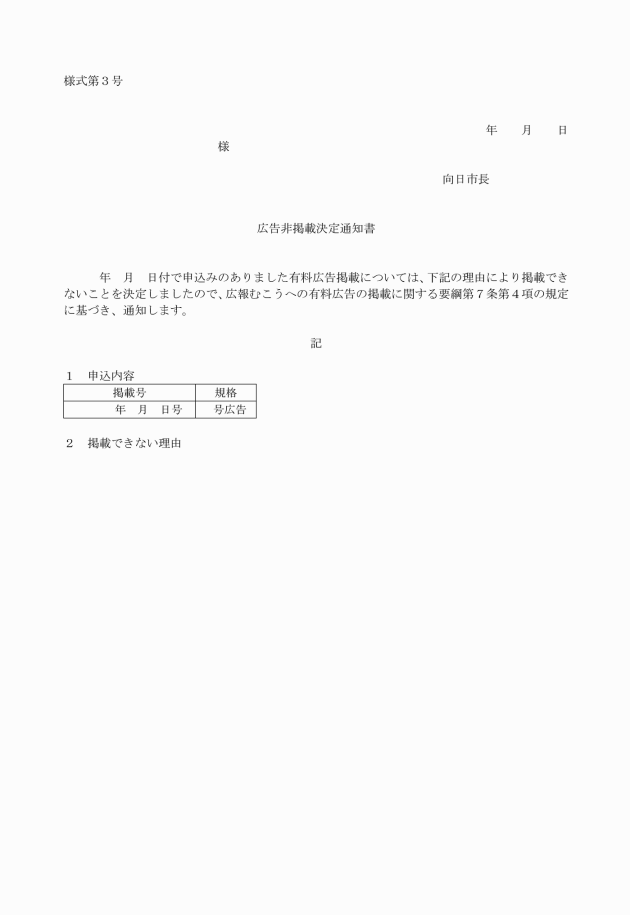 様式第３号

年　　月　　日

様

向日市長

広告非掲載決定通知書

年　月　日付で申込みのありました有料広告掲載については、下記の理由により掲載できないことを決定しましたので、広報むこうへの有料広告の掲載に関する要綱第７条第４項の規定に基づき、通知します。

記

１　申込内容

| 掲載号 | 規格 |
|---|---|
| 年　月　日号 | 号広告 |

２　掲載できない理由